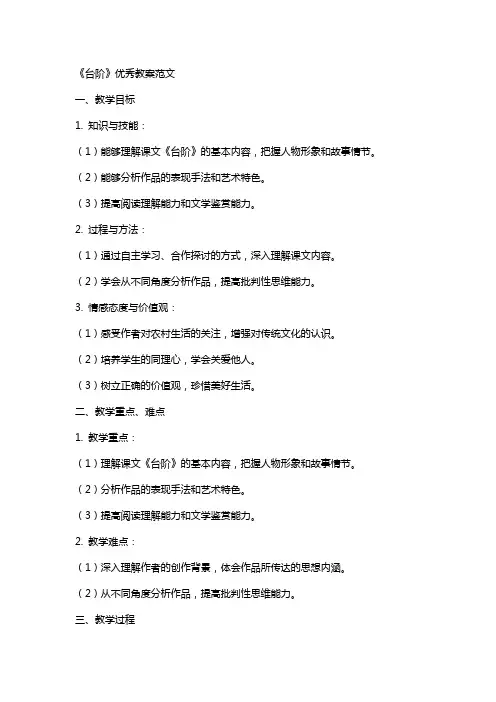 《台阶》优秀教案范文

一、教学目标

1. 知识与技能：

（1）能够理解课文《台阶》的基本内容，把握人物形象和故事情节。

（2）能够分析作品的表现手法和艺术特色。

（3）提高阅读理解能力和文学鉴赏能力。

2. 过程与方法：

（1）通过自主学习、合作探讨的方式，深入理解课文内容。

（2）学会从不同角度分析作品，提高批判性思维能力。

3. 情感态度与价值观：

（1）感受作者对农村生活的关注，增强对传统文化的认识。

（2）培养学生的同理心，学会关爱他人。

（3）树立正确的价值观，珍惜美好生活。

二、教学重点、难点

1. 教学重点：

（1）理解课文《台阶》的基本内容，把握人物形象和故事情节。

（2）分析作品的表现手法和艺术特色。

（3）提高阅读理解能力和文学鉴赏能力。

2. 教学难点：

（1）深入理解作者的创作背景，体会作品所传达的思想内涵。

（2）从不同角度分析作品，提高批判性思维能力。

三、教学过程